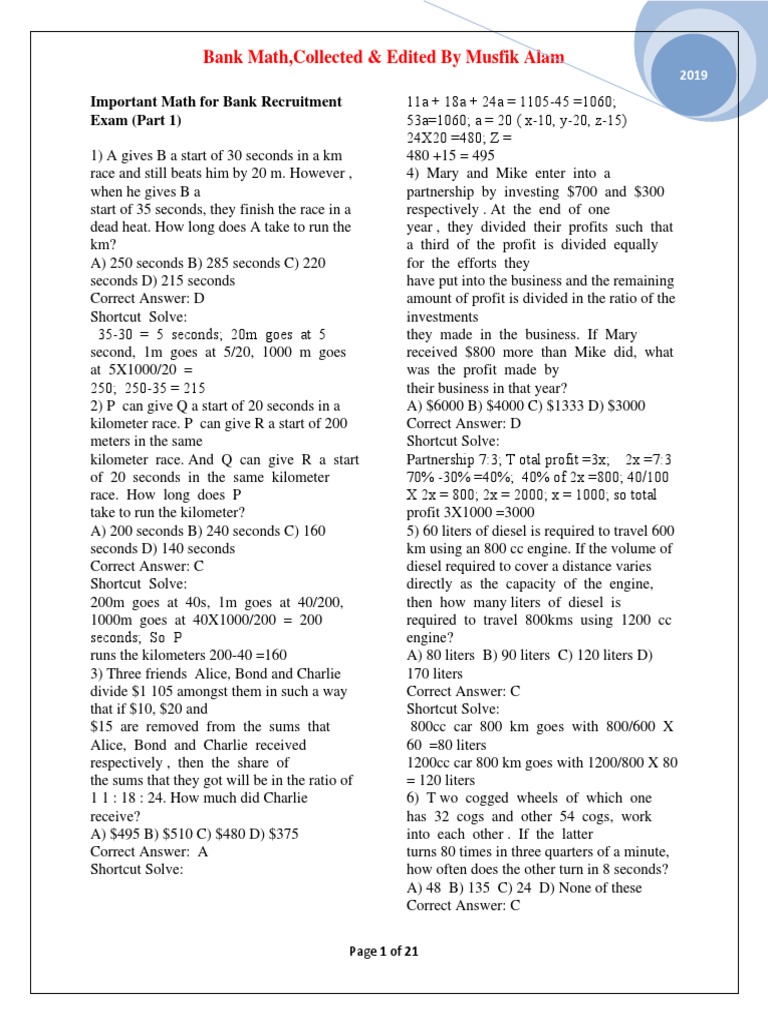 Bank Math,Collected & Edited By Musfik Alam

2019

Important Math for Bank Recruitment Exam (Part 1)

1) A gives B a start of 30 seconds in a km race and still beats him by 20 m. However , when he gives B a start of 35 seconds, they finish the race in a dead heat. How long does A take to run the km?
A) 250 seconds B) 285 seconds C) 220 seconds D) 215 seconds
Correct Answer: D
Shortcut Solve:
35-30 = 5 seconds; 20m goes at 5 second, 1m goes at 5/20, 1000 m goes at 5X1000/20 = 250; 250-35 = 215
2) P can give Q a start of 20 seconds in a kilometer race. P can give R a start of 200 meters in the same kilometer race. And Q can give R a start of 20 seconds in the same kilometer race. How long does P take to run the kilometer?
A) 200 seconds B) 240 seconds C) 160 seconds D) 140 seconds
Correct Answer: C
Shortcut Solve:
200m goes at 40s, 1m goes at 40/200, 1000m goes at 40X1000/200 = 200 seconds; So P runs the kilometers 200-40 =160
3) Three friends Alice, Bond and Charlie divide $1 105 amongst them in such a way that if $10, $20 and $15 are removed from the sums that Alice, Bond and Charlie received respectively , then the share of the sums that they got will be in the ratio of 1 1 : 18 : 24. How much did Charlie receive?
A) $495 B) $510 C) $480 D) $375
Correct Answer: A
Shortcut Solve:

11a + 18a + 24a = 1105-45 =1060; 53a=1060; a = 20 ( x-10, y-20, z-15) 24X20 =480; Z = 480 +15 = 495
4) Mary and Mike enter into a partnership by investing $700 and $300 respectively . At the end of one year , they divided their profits such that a third of the profit is divided equally for the efforts they have put into the business and the remaining amount of profit is divided in the ratio of the investments they made in the business. If Mary received $800 more than Mike did, what was the profit made by their business in that year?
A) $6000 B) $4000 C) $1333 D) $3000
Correct Answer: D
Shortcut Solve:
Partnership 7:3; T otal profit =3x; 2x =7:3 70% -30% =40%; 40% of 2x =800; 40/100 X 2x = 800; 2x = 2000; x = 1000; so total profit 3X1000 =3000
5) 60 liters of diesel is required to travel 600 km using an 800 cc engine. If the volume of diesel required to cover a distance varies directly as the capacity of the engine, then how many liters of diesel is required to travel 800kms using 1200 cc engine?
A) 80 liters B) 90 liters C) 120 liters D) 170 liters
Correct Answer: C
Shortcut Solve:
800cc car 800 km goes with 800/600 X 60 =80 liters
1200cc car 800 km goes with 1200/800 X 80 = 120 liters
6) T wo cogged wheels of which one has 32 cogs and other 54 cogs, work into each other . If the latter turns 80 times in three quarters of a minute, how often does the other turn in 8 seconds?
A) 48 B) 135 C) 24 D) None of these
Correct Answer: C

Page 1 of 21